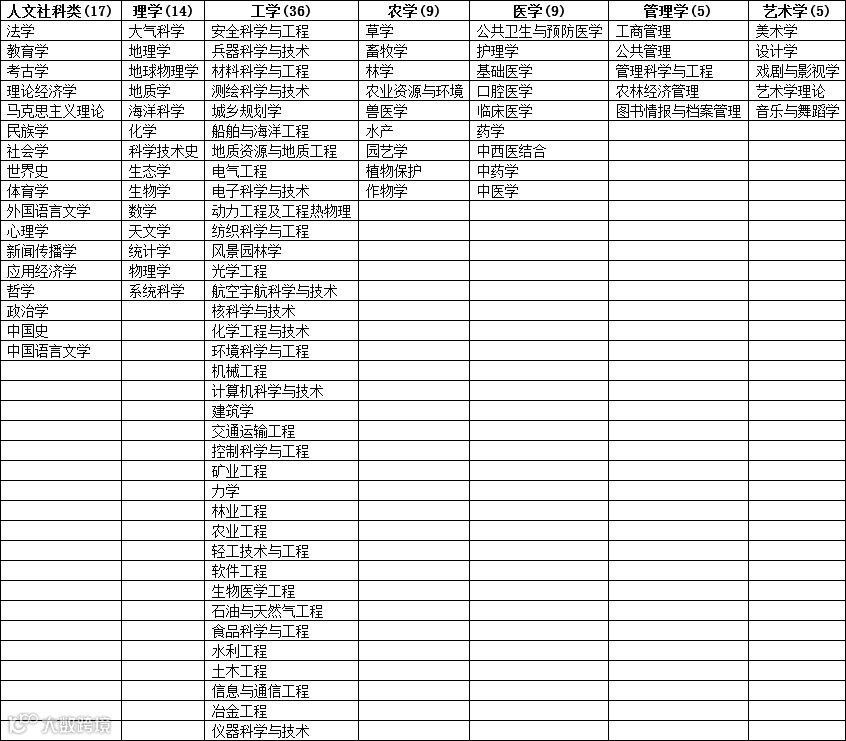 | 人文社科类(17) | 理学(14) | 工学(36) | 农学(9) | 医学(9) | 管理学(5) | 艺术学(5) |
|---|---|---|---|---|---|---|
| 法学 | 大气科学 | 安全科学与工程 | 草学 | 公共卫生与预防医学 | 工商管理 | 美术学 |
| 教育学 | 地理学 | 兵器科学与技术 | 畜牧学 | 护理学 | 公共管理 | 设计学 |
| 考古学 | 地球物理学 | 材料科学与工程 | 林学 | 基础医学 | 管理科学与工程 | 戏剧与影视学 |
| 理论经济学 | 地质学 | 测绘科学与技术 | 农业资源与环境 | 口腔医学 | 农林经济管理 | 艺术学理论 |
| 马克思主义理论 | 海洋科学 | 城乡规划学 | 兽医学 | 临床医学 | 图书情报与档案管理 | 音乐与舞蹈学 |
| 民族学 | 化学 | 船舶与海洋工程 | 水产 | 药学 | | |
| 社会学 | 科学技术史 | 地质资源与地质工程 | 园艺学 | 中西医结合 | | |
| 世界史 | 生态学 | 电气工程 | 植物保护 | 中药学 | | |
| 体育学 | 生物学 | 电子科学与技术 | 作物学 | 中医学 | | |
| 外国语言文学 | 数学 | 动力工程及工程热物理 | | | | |
| 心理学 | 天文学 | 纺织科学与工程 | | | | |
| 新闻传播学 | 统计学 | 风景园林学 | | | | |
| 应用经济学 | 物理学 | 光学工程 | | | | |
| 哲学 | 系统科学 | 航空宇航科学与技术 | | | | |
| 政治学 | | 核科学与技术 | | | | |
| 中国史 | | 化学工程与技术 | | | | |
| 中国语言文学 | | 环境科学与工程 | | | | |
| | | 机械工程 | | | | |
| | | 计算机科学与技术 | | | | |
| | | 建筑学 | | | | |
| | | 交通运输工程 | | | | |
| | | 控制科学与工程 | | | | |
| | | 矿业工程 | | | | |
| | | 力学 | | | | |
| | | 林业工程 | | | | |
| | | 农业工程 | | | | |
| | | 轻工技术与工程 | | | | |
| | | 软件工程 | | | | |
| | | 生物医学工程 | | | | |
| | | 石油与天然气工程 | | | | |
| | | 食品科学与工程 | | | | |
| | | 水利工程 | | | | |
| | | 土木工程 | | | | |
| | | 信息与通信工程 | | | | |
| | | 冶金工程 | | | | |
| | | 仪器科学与技术 | | | | |

大数跨境